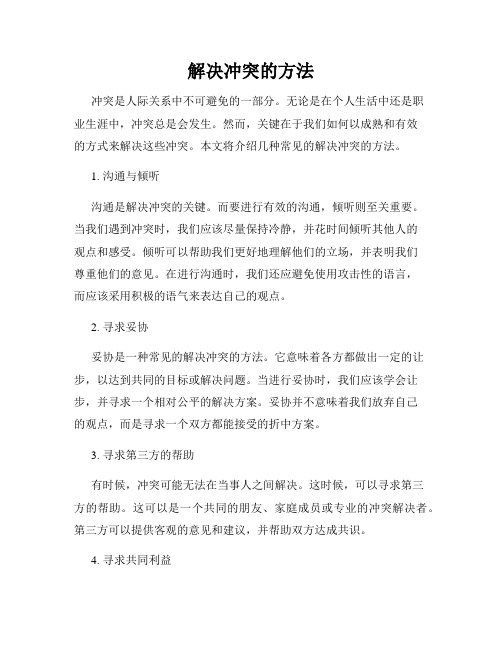 解决冲突的方法

冲突是人际关系中不可避免的一部分。无论是在个人生活中还是职业生涯中，冲突总是会发生。然而，关键在于我们如何以成熟和有效的方式来解决这些冲突。本文将介绍几种常见的解决冲突的方法。

1. 沟通与倾听

沟通是解决冲突的关键。而要进行有效的沟通，倾听则至关重要。当我们遇到冲突时，我们应该尽量保持冷静，并花时间倾听其他人的观点和感受。倾听可以帮助我们更好地理解他们的立场，并表明我们尊重他们的意见。在进行沟通时，我们还应避免使用攻击性的语言，而应该采用积极的语气来表达自己的观点。

2. 寻求妥协

妥协是一种常见的解决冲突的方法。它意味着各方都做出一定的让步，以达到共同的目标或解决问题。当进行妥协时，我们应该学会让步，并寻求一个相对公平的解决方案。妥协并不意味着我们放弃自己的观点，而是寻求一个双方都能接受的折中方案。

3. 寻求第三方的帮助

有时候，冲突可能无法在当事人之间解决。这时候，可以寻求第三方的帮助。这可以是一个共同的朋友、家庭成员或专业的冲突解决者。第三方可以提供客观的意见和建议，并帮助双方达成共识。

4. 寻求共同利益